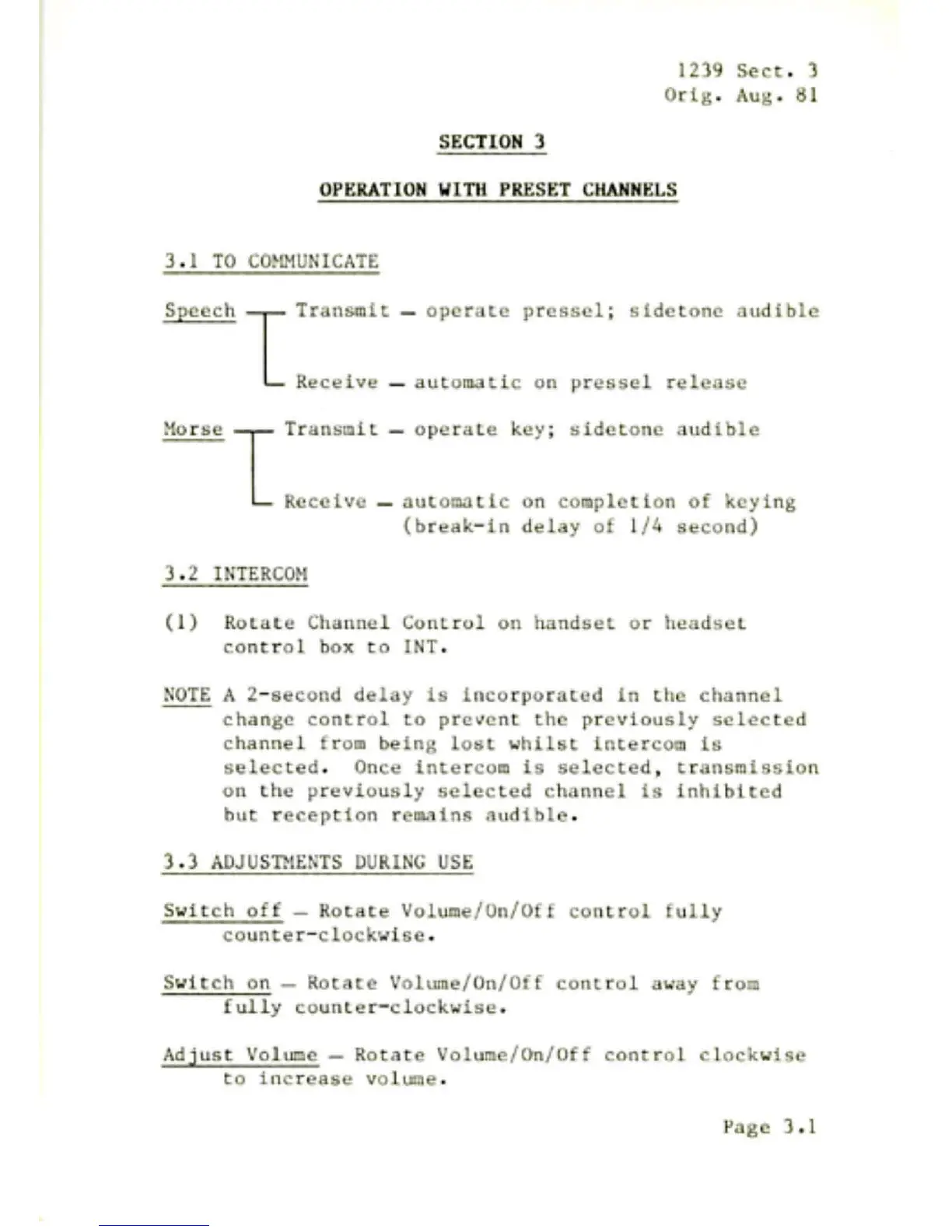 1239 Sect. 3
Orig. Aug. 81

SECTION 3

OPERATION WITH PRESET CHANNELS

3.1 TO COMMUNICATE

Speech — Transmit — operate pressel; sidetone audible

Receive — automatic on pressel release

Morse — Transmit — operate key; sidetone audible

Receive — automatic on completion of keying (break-in delay of 1/4 second)

3.2 INTERCOM

(1) Rotate Channel Control on handset or headset control box to INT.

NOTE A 2-second delay is incorporated in the channel change control to prevent the previously selected channel from being lost whilst intercom is selected. Once intercom is selected, transmission on the previously selected channel is inhibited but reception remains audible.

3.3 ADJUSTMENTS DURING USE

Switch off — Rotate Volume/On/Off control fully counter-clockwise.

Switch on — Rotate Volume/On/Off control away from fully counter-clockwise.

Adjust Volume — Rotate Volume/On/Off control clockwise to increase volume.

Page 3.1